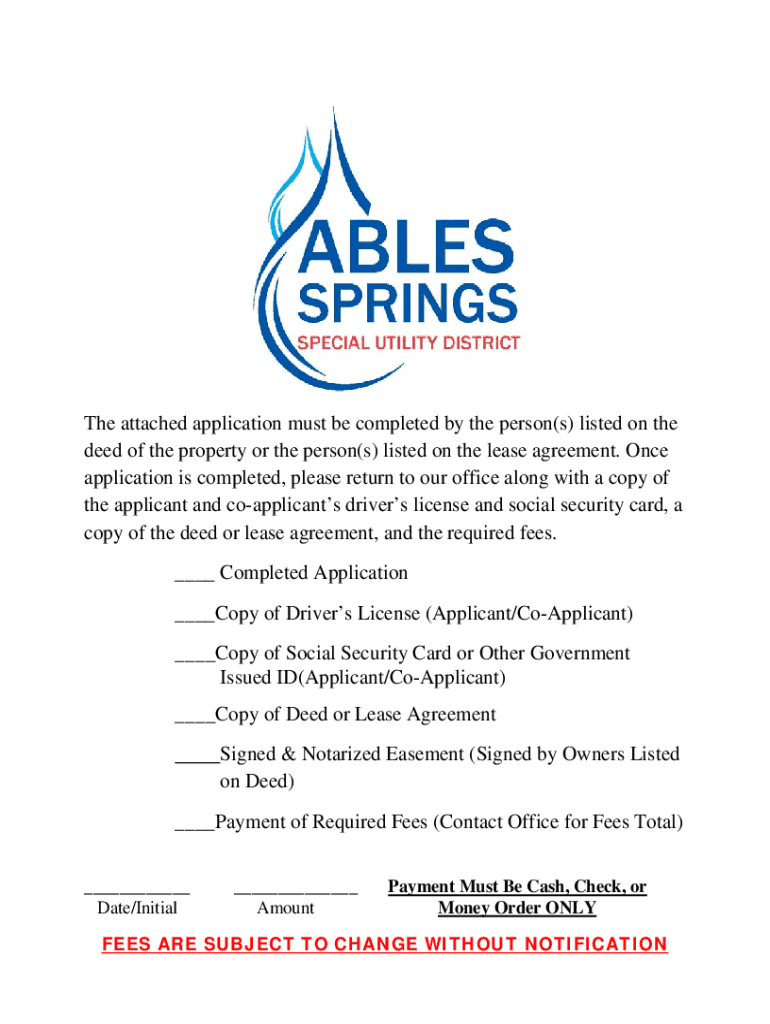 ABLES
SPRINGS
SPECIAL UTILITY DISTRICT

The attached application must be completed by the person(s) listed on the deed of the property or the person(s) listed on the lease agreement. Once application is completed, please return to our office along with a copy of the applicant and co-applicant's driver's license and social security card, a copy of the deed or lease agreement, and the required fees.

____ Completed Application

____Copy of Driver's License (Applicant/Co-Applicant)

____Copy of Social Security Card or Other Government Issued ID(Applicant/Co-Applicant)

____Copy of Deed or Lease Agreement

____Signed & Notarized Easement (Signed by Owners Listed on Deed)

____Payment of Required Fees (Contact Office for Fees Total)

___________
Date/Initial

_____________
Amount

Payment Must Be Cash, Check, or Money Order ONLY

FEES ARE SUBJECT TO CHANGE WITHOUT NOTIFICATION